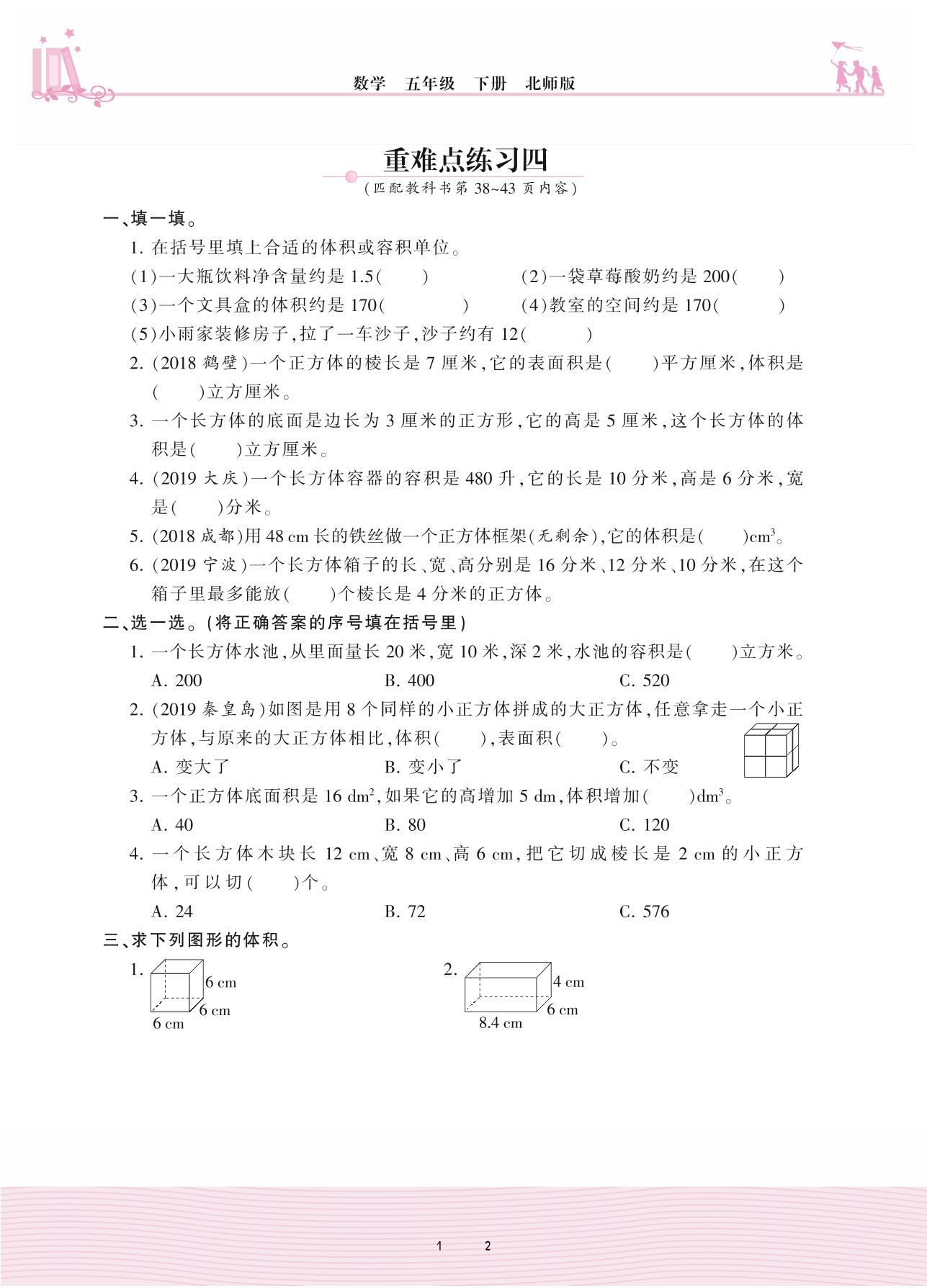 数学　五年级　下册　北师版

重难点练习四
(匹配教科书第 38~43 页内容)

一、填一填。

1. 在括号里填上合适的体积或容积单位。

(1)一大瓶饮料净含量约是 1.5(　　)　(2)一袋草莓酸奶约是 200(　　)

(3)一个文具盒的体积约是 170(　　)　(4)教室的空间约是 170(　　)

(5)小雨家装修房子,拉了一车沙子,沙子约有 12(　　)

2. (2018 鹤壁)一个正方体的棱长是 7 厘米,它的表面积是(　　)平方厘米,体积是(　　)立方厘米。

3. 一个长方体的底面是边长为 3 厘米的正方形,它的高是 5 厘米,这个长方体的体积是(　　)立方厘米。

4. (2019 大庆)一个长方体容器的容积是 480 升,它的长是 10 分米,高是 6 分米,宽是(　　)分米。

5. (2018 成都)用 48 cm 长的铁丝做一个正方体框架(无剩余),它的体积是(　　)$cm^3$。

6. (2019 宁波)一个长方体箱子的长、宽、高分别是 16 分米、12 分米、10 分米,在这个箱子里最多能放(　　)个棱长是 4 分米的正方体。

二、选一选。(将正确答案的序号填在括号里)

1. 一个长方体水池,从里面量长 20 米,宽 10 米,深 2 米,水池的容积是(　　)立方米。

A. 200　B. 400　C. 520

2. (2019 秦皇岛)如图是用 8 个同样的小正方体拼成的大正方体,任意拿走一个小正方体,与原来的大正方体相比,体积(　　),表面积(　　)。

A. 变大了　B. 变小了　C. 不变

3. 一个正方体底面积是 16 $dm^2$,如果它的高增加 5 dm,体积增加(　　)$dm^3$。

A. 40　B. 80　C. 120

4. 一个长方体木块长 12 cm、宽 8 cm、高 6 cm,把它切成棱长是 2 cm 的小正方体,可以切(　　)个。

A. 24　B. 72　C. 576

三、求下列图形的体积。

1. 6 cm　6 cm　6 cm

2. 4 cm　6 cm　8.4 cm

1　2